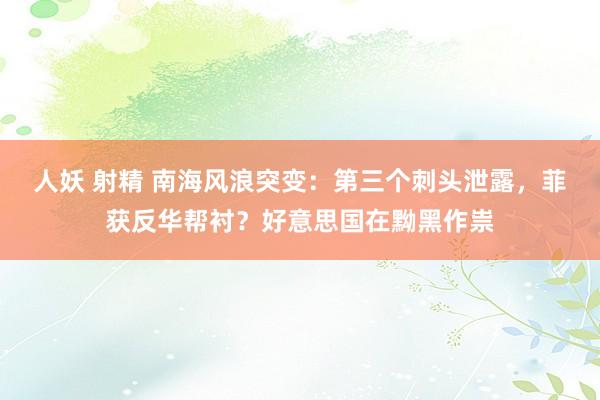 人妖 射精 南海风浪突变：第三个刺头泄露，菲获反华帮衬？好意思国在黝黑作祟